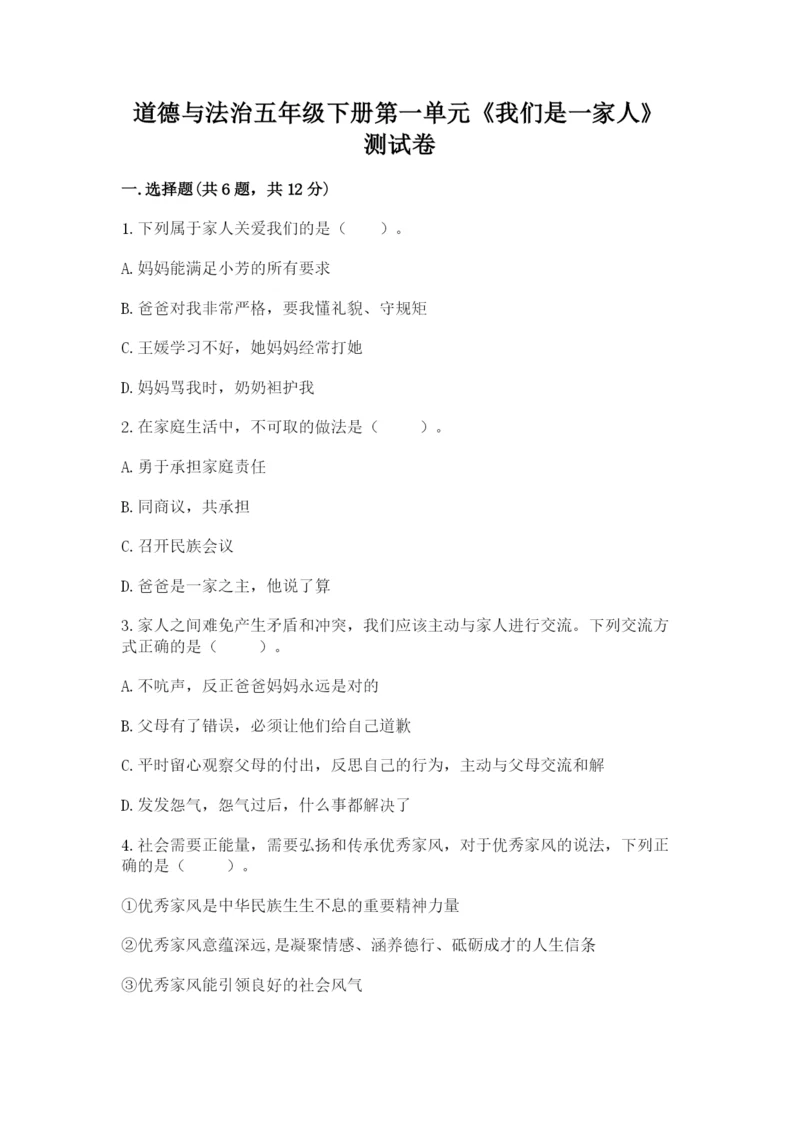 道德与法治五年级下册第一单元《我们是一家人》测试卷

一.选择题(共6题，共12分)

1.下列属于家人关爱我们的是（　　）。

A.妈妈能满足小芳的所有要求

B.爸爸对我非常严格，要我懂礼貌、守规矩

C.王媛学习不好，她妈妈经常打她

D.妈妈骂我时，奶奶袒护我

2.在家庭生活中，不可取的做法是（　　）。

A.勇于承担家庭责任

B.同商议，共承担

C.召开民族会议

D.爸爸是一家之主，他说了算

3.家人之间难免产生矛盾和冲突，我们应该主动与家人进行交流。下列交流方式正确的是（　　）。

A.不吭声，反正爸爸妈妈永远是对的

B.父母有了错误，必须让他们给自己道歉

C.平时留心观察父母的付出，反思自己的行为，主动与父母交流和解

D.发发怨气，怨气过后，什么事都解决了

4.社会需要正能量，需要弘扬和传承优秀家风，对于优秀家风的说法，下列正确的是（　　）。

①优秀家风是中华民族生生不息的重要精神力量

②优秀家风意蕴深远，是凝聚情感、涵养德行、砥砺成才的人生信条

③优秀家风能引领良好的社会风气